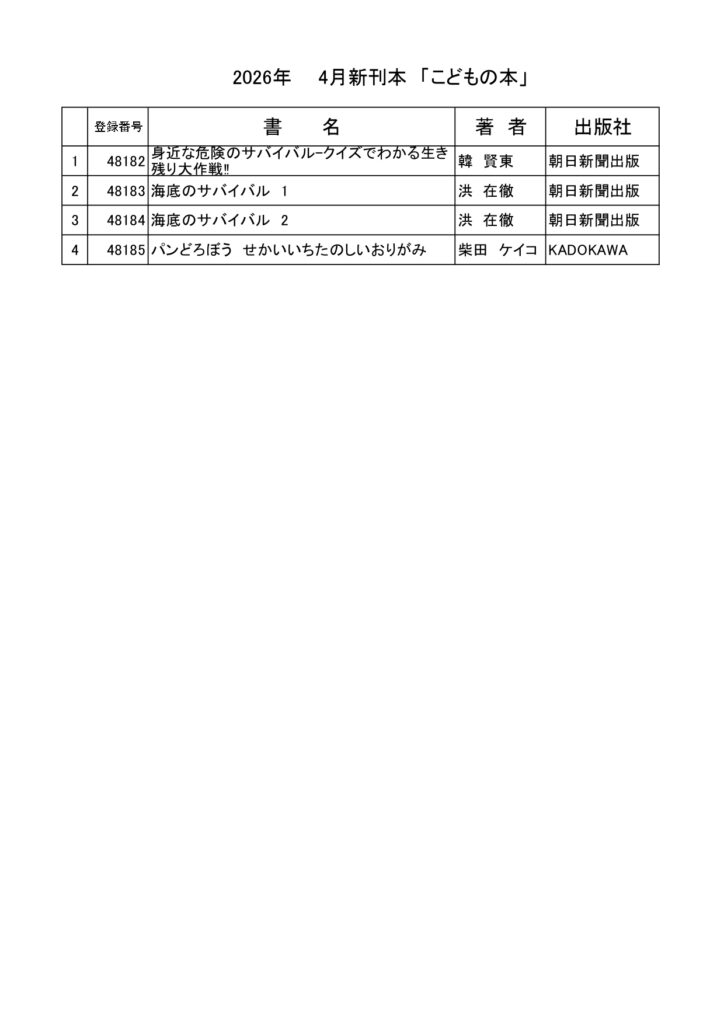 2026年　4月新刊本 「こどもの本」

|  | 登録番号 | 書　名 | 著 者 | 出版社 |
|---|---|---|---|---|
| 1 | 48182 | 身近な危険のサバイバルークイズでわかる生き残り大作戦‼ | 韓 賢東 | 朝日新聞出版 |
| 2 | 48183 | 海底のサバイバル 1 | 洪 在徹 | 朝日新聞出版 |
| 3 | 48184 | 海底のサバイバル 2 | 洪 在徹 | 朝日新聞出版 |
| 4 | 48185 | パンどろぼう せかいいちたのしいおりがみ | 柴田 ケイコ | KADOKAWA |